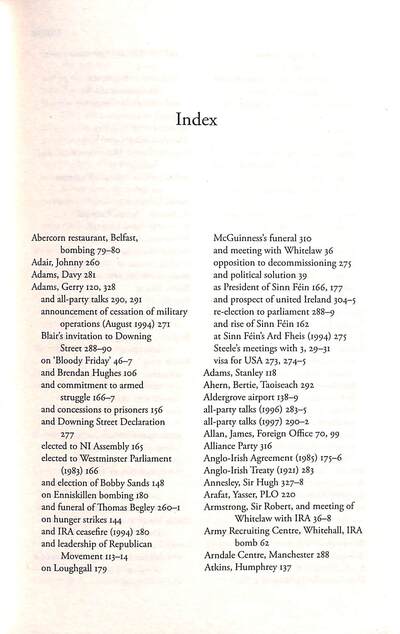 Index

Abercorn restaurant, Belfast, bombing 79–80
Adair, Johnny 260
Adams, Davy 281
Adams, Gerry 120, 328
and all-party talks 290, 291
announcement of cessation of military operations (August 1994) 271
Blair's invitation to Downing Street 288–90
on 'Bloody Friday' 46–7
and Brendan Hughes 106
and commitment to armed struggle 166–7
and concessions to prisoners 156
and Downing Street Declaration 277
elected to NI Assembly 165
elected to Westminster Parliament (1983) 166
and election of Bobby Sands 148
on Enniskillen bombing 180
and funeral of Thomas Begley 260–1
on hunger strikes 144
and IRA ceasefire (1994) 280
and leadership of Republican Movement 113–14
on Loughgall 179

McGuinness's funeral 310
and meeting with Whitelaw 36
opposition to decommissioning 275
and political solution 39
as President of Sinn Féin 166, 177
and prospect of united Ireland 304–5
re-election to parliament 288–9
and rise of Sinn Féin 162
at Sinn Féin's Ard Fheis (1994) 275
Steele's meetings with 3, 29–31
visa for USA 273, 274–5
Adams, Stanley 118
Ahern, Bertie, Taoiseach 292
Aldergrove airport 138–9
all-party talks (1996) 283–5
all-party talks (1997) 290–2
Allan, James, Foreign Office 70, 99
Alliance Party 316
Anglo-Irish Agreement (1985) 175–6
Anglo-Irish Treaty (1921) 283
Annesley, Sir Hugh 327–8
Arafat, Yasser, PLO 220
Armstrong, Sir Robert, and meeting of Whitelaw with IRA 36–8
Army Recruiting Centre, Whitehall, IRA bomb 62
Arndale Centre, Manchester 288
Atkins, Humphrey 137